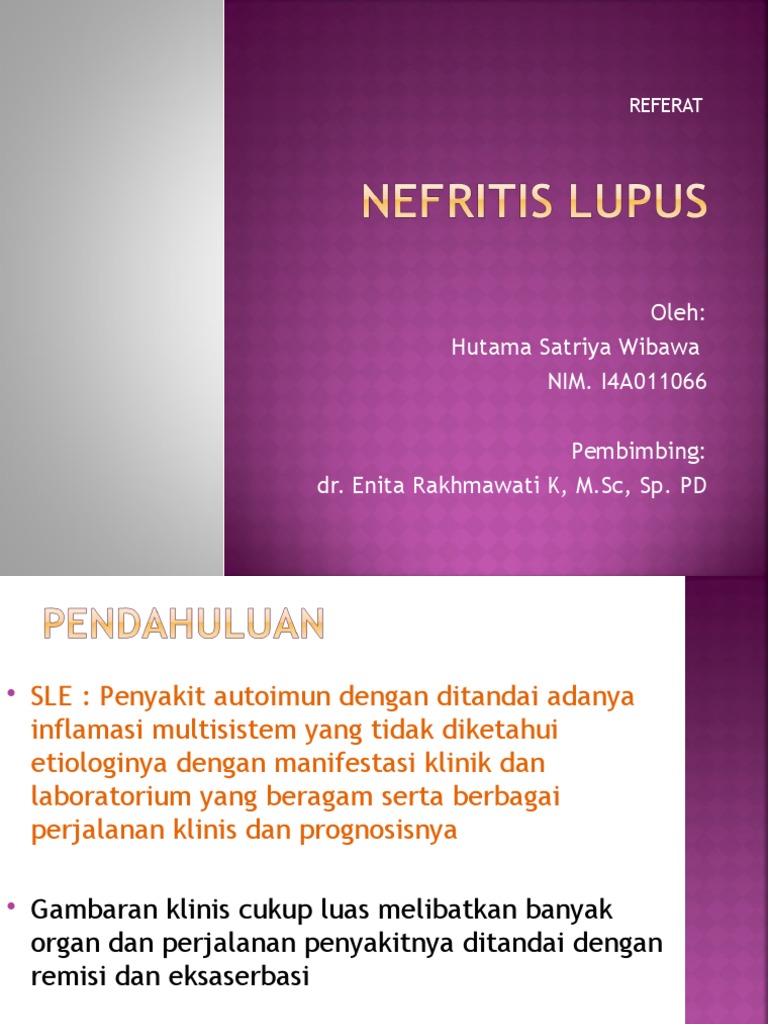 REFERAT

NEFRITIS LUPUS

Oleh:
Hutama Satriya Wibawa
NIM. I4A011066

Pembimbing:
dr. Enita Rakhmawati K, M.Sc, Sp. PD

PENDAHULUAN

• SLE : Penyakit autoimun dengan ditandai adanya inflamasi multisistem yang tidak diketahui etiologinya dengan manifestasi klinik dan laboratorium yang beragam serta berbagai perjalanan klinis dan prognosisnya

• Gambaran klinis cukup luas melibatkan banyak organ dan perjalanan penyakitnya ditandai dengan remisi dan eksaserbasi